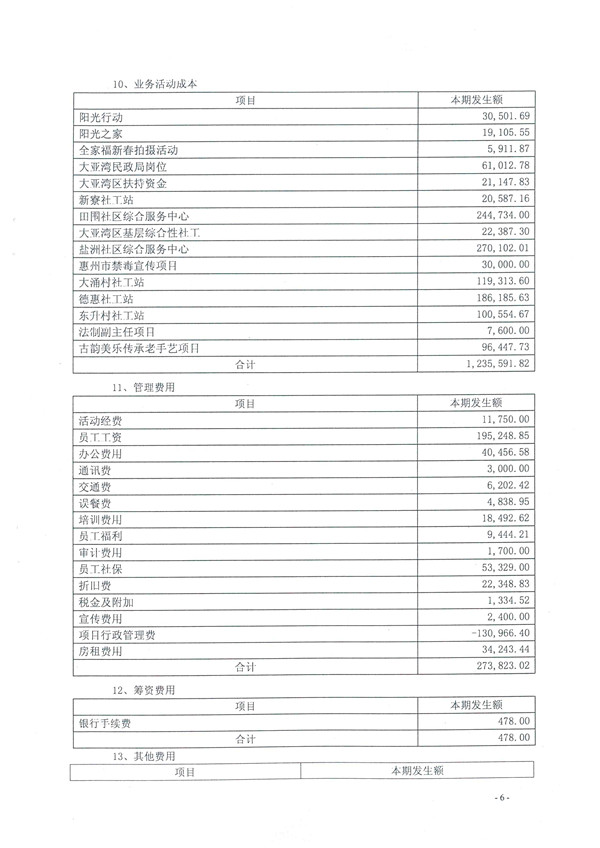 10、业务活动成本

| 项目 | 本期发生额 |
|---|---|
| 阳光行动 | 30,501.69 |
| 阳光之家 | 19,105.55 |
| 全家福新春拍摄活动 | 5,911.87 |
| 大亚湾民政局岗位 | 61,012.78 |
| 大亚湾区扶持资金 | 21,147.83 |
| 新寮社工站 | 20,587.16 |
| 田围社区综合服务中心 | 244,734.00 |
| 大亚湾区基层综合性社工 | 22,387.30 |
| 盐洲社区综合服务中心 | 270,102.01 |
| 惠州市禁毒宣传项目 | 30,000.00 |
| 大涌村社工站 | 119,313.60 |
| 德惠社工站 | 186,185.63 |
| 东升村社工站 | 100,554.67 |
| 法制副主任项目 | 7,600.00 |
| 古韵美乐传承老手艺项目 | 96,447.73 |
| 合计 | 1,235,591.82 |

11、管理费用

| 项目 | 本期发生额 |
|---|---|
| 活动经费 | 11,750.00 |
| 员工工资 | 195,248.85 |
| 办公费用 | 40,456.58 |
| 通讯费 | 3,000.00 |
| 交通费 | 6,202.42 |
| 误餐费 | 4,838.95 |
| 培训费用 | 18,492.62 |
| 员工福利 | 9,444.21 |
| 审计费用 | 1,700.00 |
| 员工社保 | 53,329.00 |
| 折旧费 | 22,348.83 |
| 税金及附加 | 1,334.52 |
| 宣传费用 | 2,400.00 |
| 项目行政管理费 | -130,966.40 |
| 房租费用 | 34,243.44 |
| 合计 | 273,823.02 |

12、筹资费用

| 项目 | 本期发生额 |
|---|---|
| 银行手续费 | 478.00 |
| 合计 | 478.00 |

13、其他费用

| 项目 | 本期发生额 |
|---|---|

- 6 -